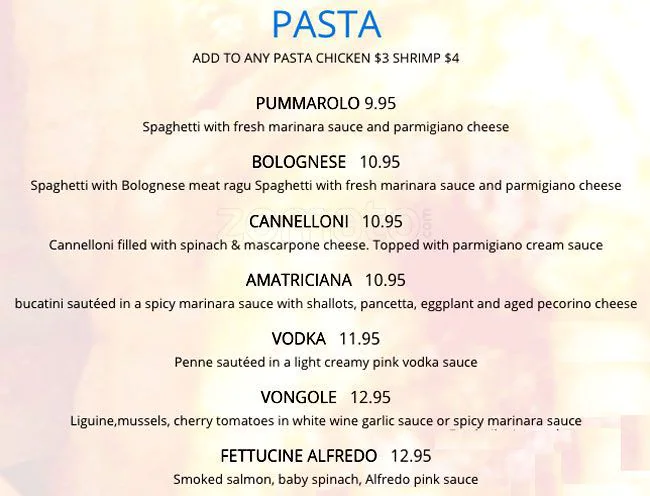 PASTA

ADD TO ANY PASTA CHICKEN $3 SHRIMP $4

PUMMAROLO 9.95

Spaghetti with fresh marinara sauce and parmigiano cheese

BOLOGNESE 10.95

Spaghetti with Bolognese meat ragu Spaghetti with fresh marinara sauce and parmigiano cheese

CANNELLONI 10.95

Cannelloni filled with spinach & mascarpone cheese. Topped with parmigiano cream sauce

AMATRICIANA 10.95

bucatini sautéed in a spicy marinara sauce with shallots, pancetta, eggplant and aged pecorino cheese

VODKA 11.95

Penne sautéed in a light creamy pink vodka sauce

VONGOLE 12.95

Liguine,mussels, cherry tomatoes in white wine garlic sauce or spicy marinara sauce

FETTUCINE ALFREDO 12.95

Smoked salmon, baby spinach, Alfredo pink sauce

zomato.com